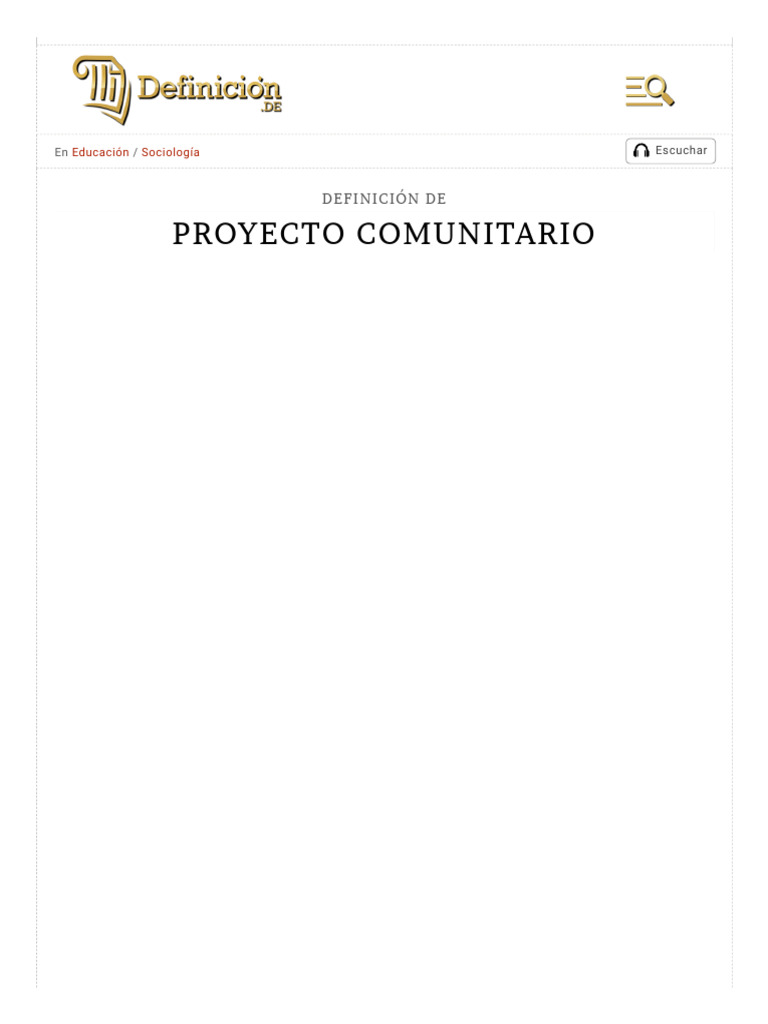 Definición .DE

En Educación / Sociología

Escuchar

DEFINICIÓN DE

PROYECTO COMUNITARIO